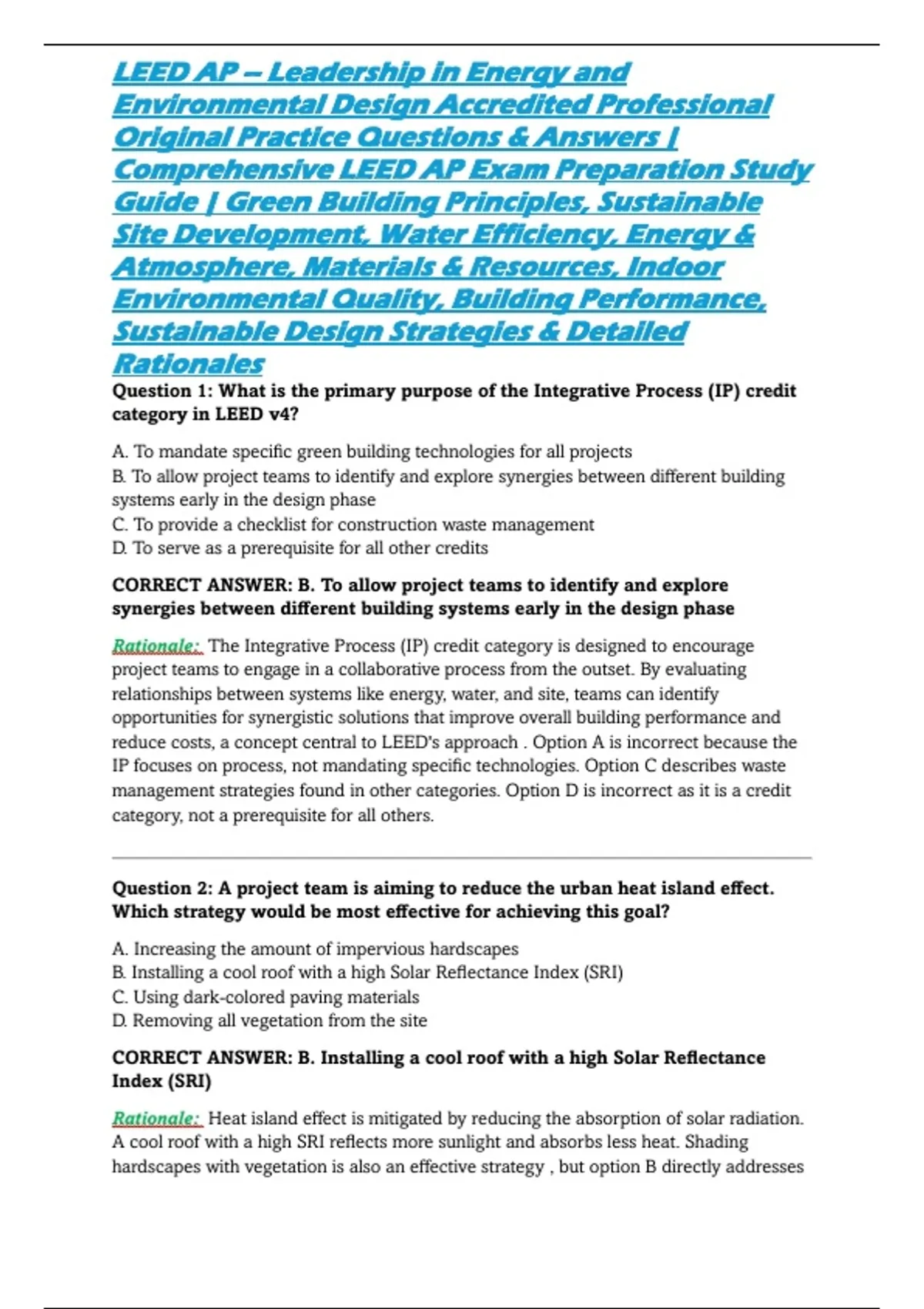 LEED AP – Leadership in Energy and Environmental Design Accredited Professional Original Practice Questions & Answers | Comprehensive LEED AP Exam Preparation Study Guide | Green Building Principles, Sustainable Site Development, Water Efficiency, Energy & Atmosphere, Materials & Resources, Indoor Environmental Quality, Building Performance, Sustainable Design Strategies & Detailed Rationales

Question 1: What is the primary purpose of the Integrative Process (IP) credit category in LEED v4?

A. To mandate specific green building technologies for all projects
B. To allow project teams to identify and explore synergies between different building systems early in the design phase
C. To provide a checklist for construction waste management
D. To serve as a prerequisite for all other credits

CORRECT ANSWER: B. To allow project teams to identify and explore synergies between different building systems early in the design phase

Rationale: The Integrative Process (IP) credit category is designed to encourage project teams to engage in a collaborative process from the outset. By evaluating relationships between systems like energy, water, and site, teams can identify opportunities for synergistic solutions that improve overall building performance and reduce costs, a concept central to LEED's approach . Option A is incorrect because the IP focuses on process, not mandating specific technologies. Option C describes waste management strategies found in other categories. Option D is incorrect as it is a credit category, not a prerequisite for all others.

Question 2: A project team is aiming to reduce the urban heat island effect. Which strategy would be most effective for achieving this goal?

A. Increasing the amount of impervious hardscapes
B. Installing a cool roof with a high Solar Reflectance Index (SRI)
C. Using dark-colored paving materials
D. Removing all vegetation from the site

CORRECT ANSWER: B. Installing a cool roof with a high Solar Reflectance Index (SRI)

Rationale: Heat island effect is mitigated by reducing the absorption of solar radiation. A cool roof with a high SRI reflects more sunlight and absorbs less heat. Shading hardscapes with vegetation is also an effective strategy , but option B directly addresses